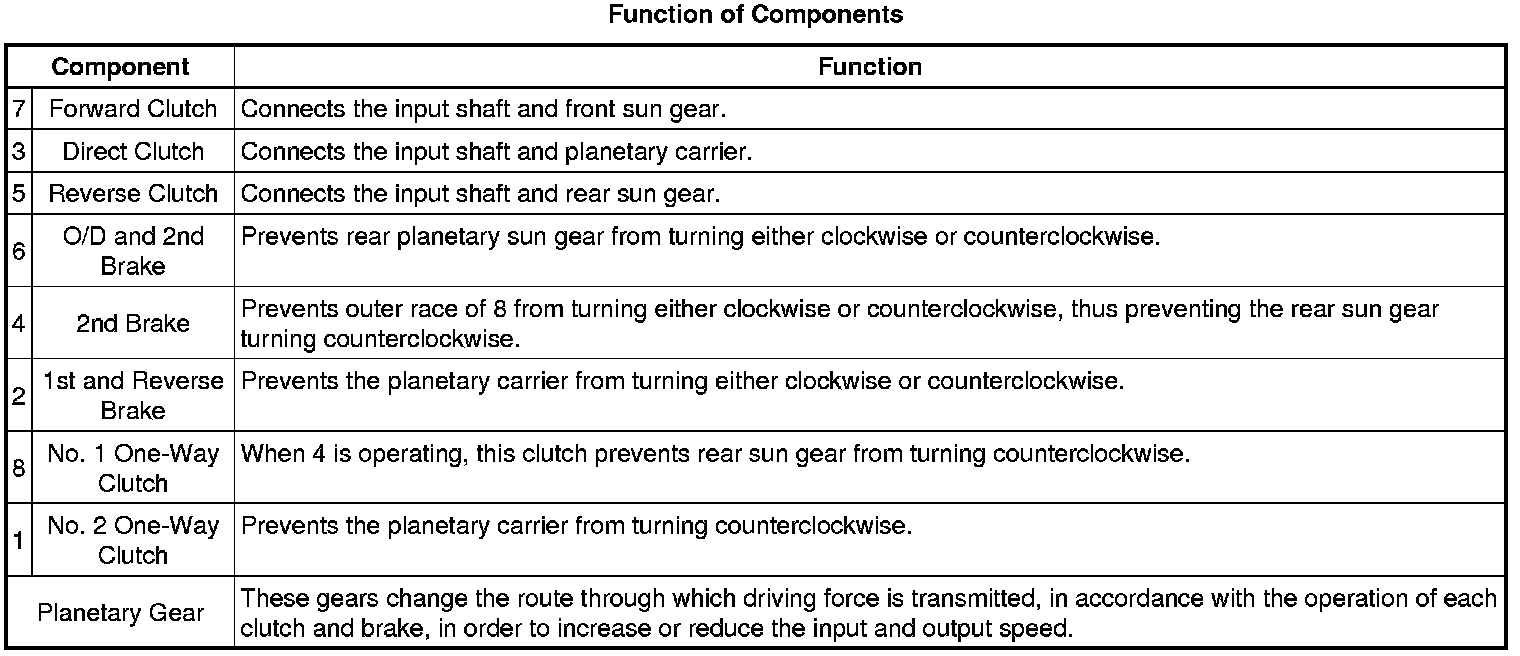 Function of Components

| Component | | Function |
|---|---|---|
| 7 | Forward Clutch | Connects the input shaft and front sun gear. |
| 3 | Direct Clutch | Connects the input shaft and planetary carrier. |
| 5 | Reverse Clutch | Connects the input shaft and rear sun gear. |
| 6 | O/D and 2nd Brake | Prevents rear planetary sun gear from turning either clockwise or counterclockwise. |
| 4 | 2nd Brake | Prevents outer race of 8 from turning either clockwise or counterclockwise, thus preventing the rear sun gear turning counterclockwise. |
| 2 | 1st and Reverse Brake | Prevents the planetary carrier from turning either clockwise or counterclockwise. |
| 8 | No. 1 One-Way Clutch | When 4 is operating, this clutch prevents rear sun gear from turning counterclockwise. |
| 1 | No. 2 One-Way Clutch | Prevents the planetary carrier from turning counterclockwise. |
| Planetary Gear | | These gears change the route through which driving force is transmitted, in accordance with the operation of each clutch and brake, in order to increase or reduce the input and output speed. |